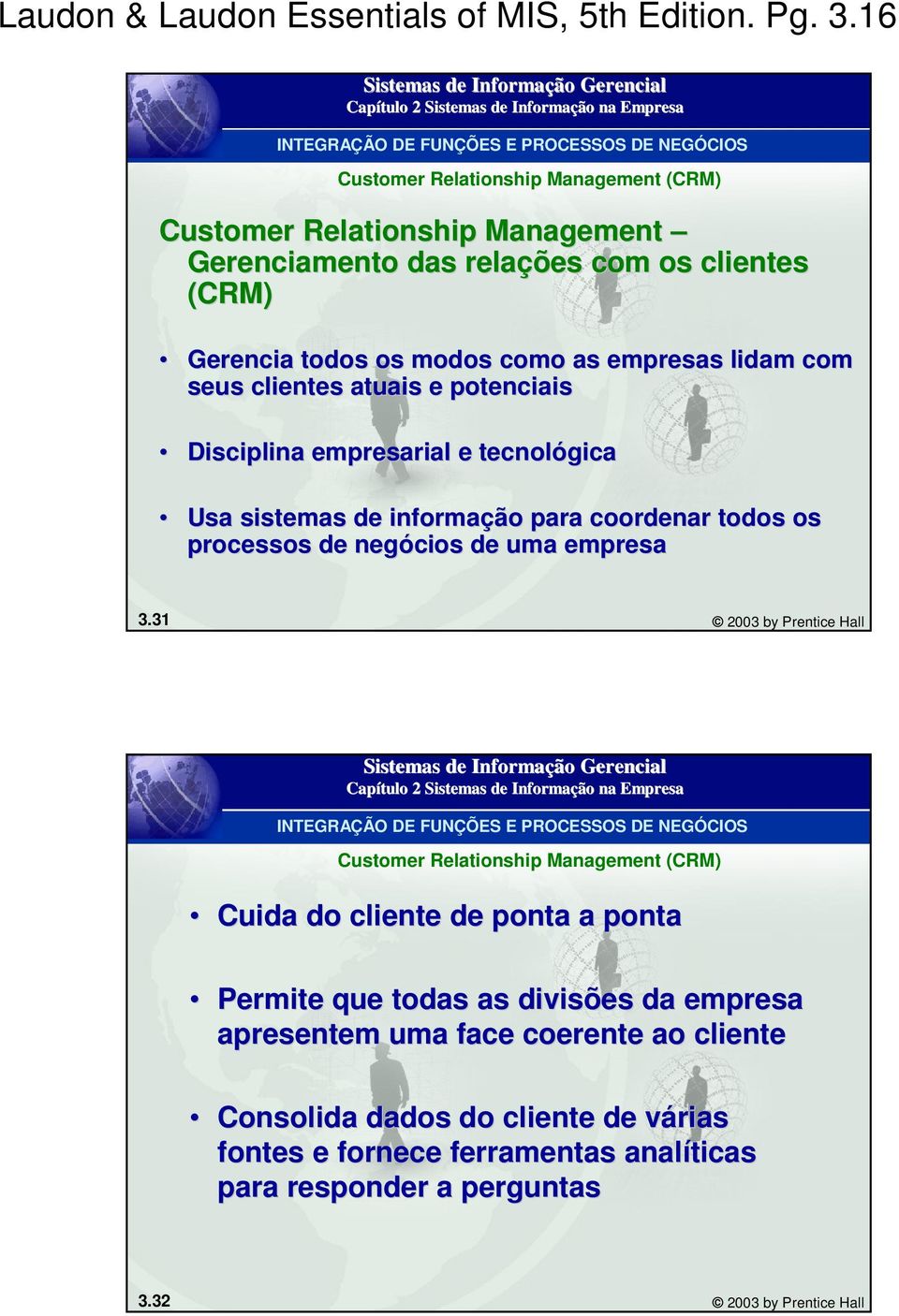 Laudon & Laudon Essentials of MIS, 5th Edition. Pg. 3.16

Sistemas de Informação Gerencial
Capítulo 2 Sistemas de Informação na Empresa

INTEGRAÇÃO DE FUNÇÕES E PROCESSOS DE NEGÓCIOS

Customer Relationship Management (CRM)

Customer Relationship Management – Gerenciamento das relações com os clientes (CRM)

• Gerencia todos os modos como as empresas lidam com seus clientes atuais e potenciais

• Disciplina empresarial e tecnológica

• Usa sistemas de informação para coordenar todos os processos de negócios de uma empresa

3.31 © 2003 by Prentice Hall

Sistemas de Informação Gerencial
Capítulo 2 Sistemas de Informação na Empresa

INTEGRAÇÃO DE FUNÇÕES E PROCESSOS DE NEGÓCIOS

Customer Relationship Management (CRM)

• Cuida do cliente de ponta a ponta

• Permite que todas as divisões da empresa apresentem uma face coerente ao cliente

• Consolida dados do cliente de várias fontes e fornece ferramentas analíticas para responder a perguntas

3.32 © 2003 by Prentice Hall